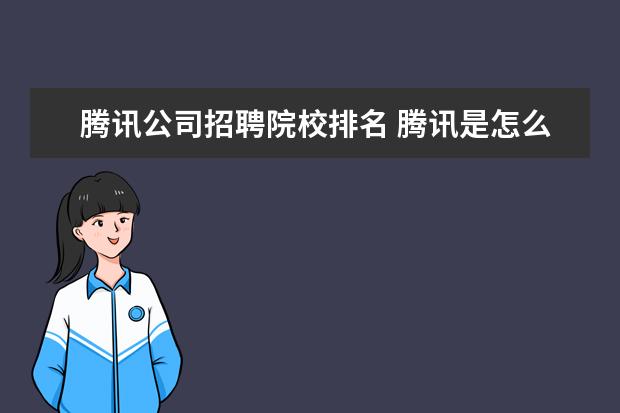 腾讯公司招聘院校排名 腾讯是怎么